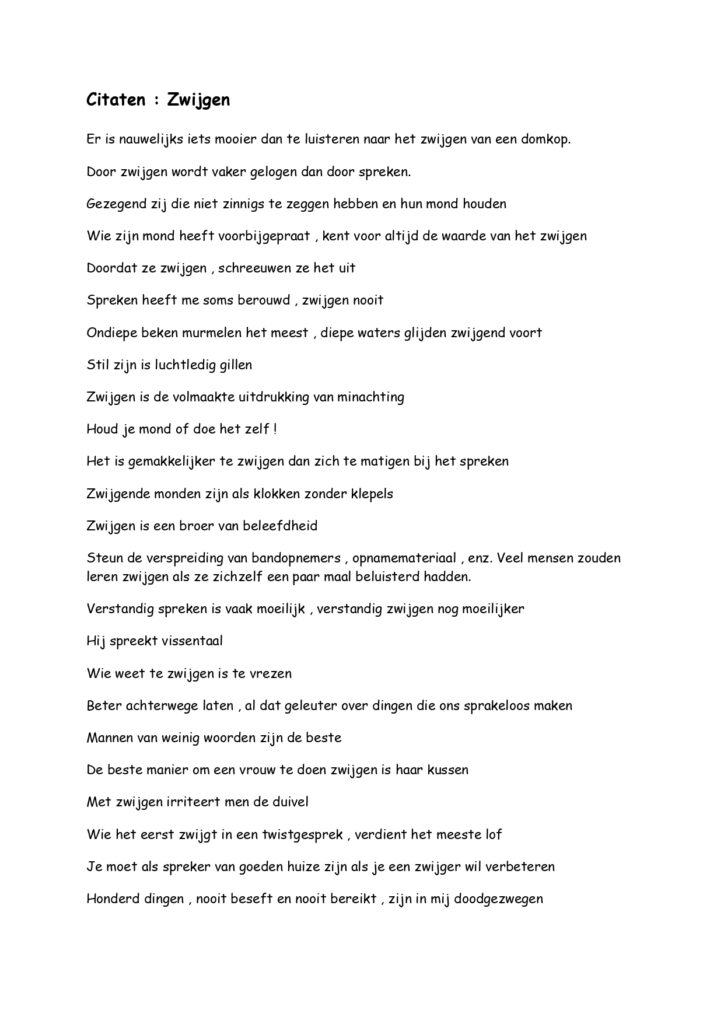 Citaten : Zwijgen

Er is nauwelijks iets mooier dan te luisteren naar het zwijgen van een domkop.

Door zwijgen wordt vaker gelogen dan door spreken.

Gezegend zij die niet zinnigs te zeggen hebben en hun mond houden

Wie zijn mond heeft voorbijgepraat , kent voor altijd de waarde van het zwijgen

Doordat ze zwijgen , schreeuwen ze het uit

Spreken heeft me soms berouwd , zwijgen nooit

Ondiepe beken murmelen het meest , diepe waters glijden zwijgend voort

Stil zijn is luchtledig gillen

Zwijgen is de volmaakte uitdrukking van minachting

Houd je mond of doe het zelf !

Het is gemakkelijker te zwijgen dan zich te matigen bij het spreken

Zwijgende monden zijn als klokken zonder klepels

Zwijgen is een broer van beleefdheid

Steun de verspreiding van bandopnemers , opnamemateriaal , enz. Veel mensen zouden leren zwijgen als ze zichzelf een paar maal beluisterd hadden.

Verstandig spreken is vaak moeilijk , verstandig zwijgen nog moeilijker

Hij spreekt vissentaal

Wie weet te zwijgen is te vrezen

Beter achterwege laten , al dat geleuter over dingen die ons sprakeloos maken

Mannen van weinig woorden zijn de beste

De beste manier om een vrouw te doen zwijgen is haar kussen

Met zwijgen irriteert men de duivel

Wie het eerst zwijgt in een twistgesprek , verdient het meeste lof

Je moet als spreker van goeden huize zijn als je een zwijger wil verbeteren

Honderd dingen , nooit beseft en nooit bereikt , zijn in mij doodgezwegen